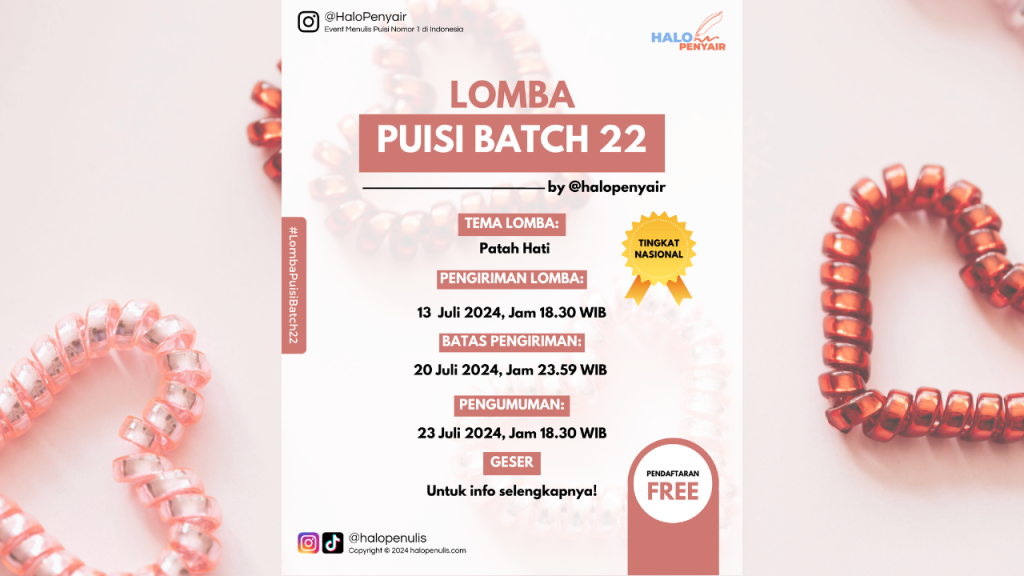 @HaloPenyair
Event Menulis Puisi Nomor 1 di Indonesia

HALO PENYAIR

LOMBA
PUISI BATCH 22

by @halopenyair

#LombaPuisiBatch22

TEMA LOMBA:
Patah Hati

TINGKAT NASIONAL

PENGIRIMAN LOMBA:
13 Juli 2024, Jam 18.30 WIB

BATAS PENGIRIMAN:
20 Juli 2024, Jam 23.59 WIB

PENGUMUMAN:
23 Juli 2024, Jam 18.30 WIB

GESER
Untuk info selengkapnya!

PENDAFTARAN
FREE

@halopenulis
Copyright © 2024 halopenulis.com